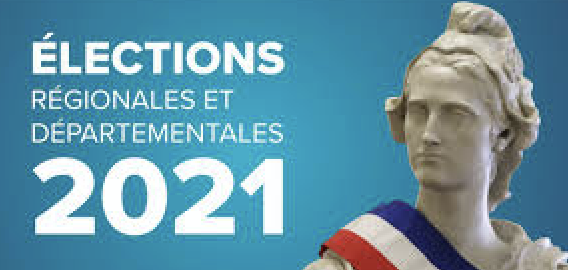 ÉLECTIONS
RÉGIONALES ET
DÉPARTEMENTALES
2021